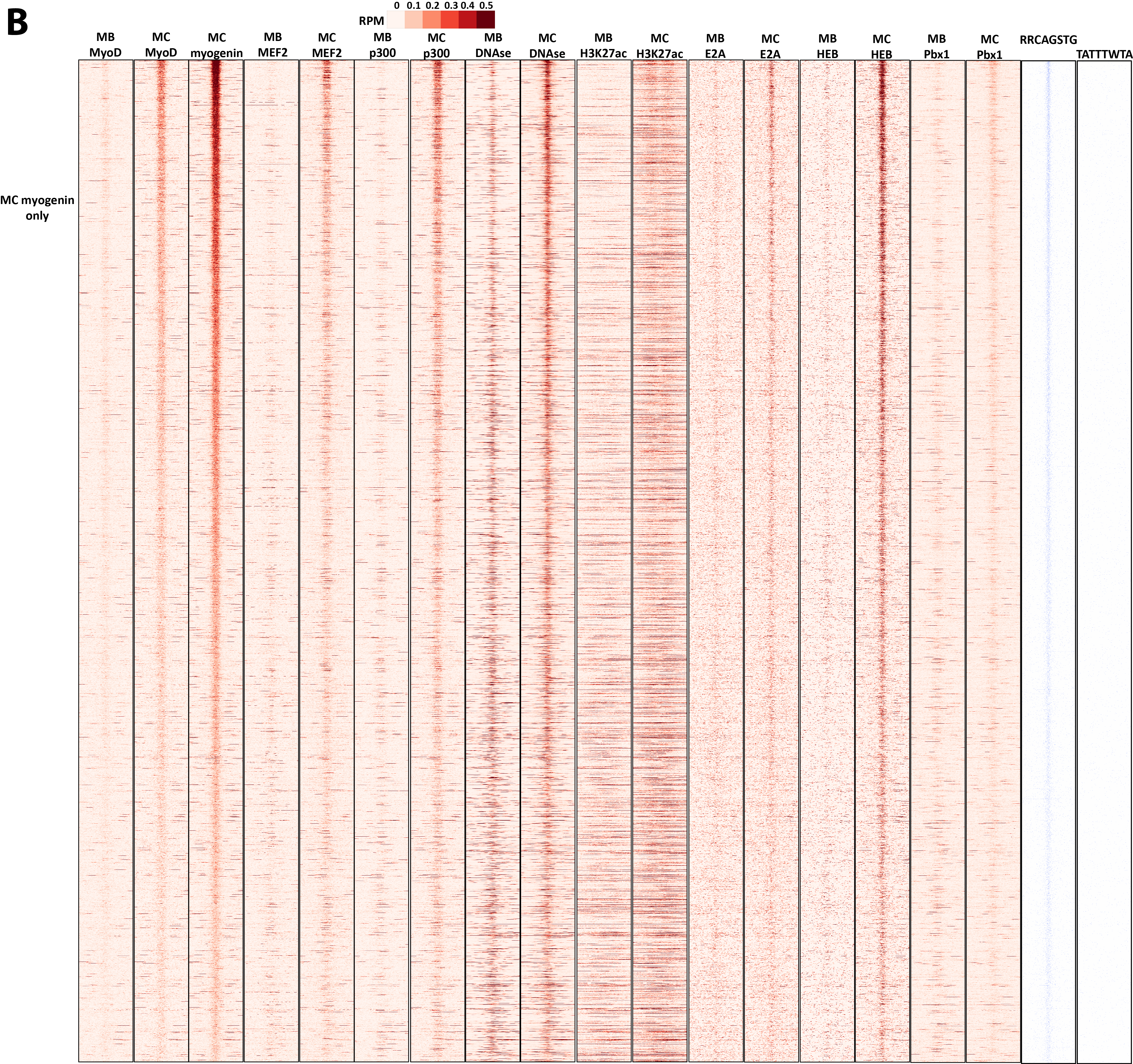 B

RPM 0 0.1 0.2 0.3 0.4 0.5

MB MyoD
MC MyoD
MC myogenin
MB MEF2
MC MEF2
MB p300
MC p300
MB DNAse
MC DNAse
MB H3K27ac
MC H3K27ac
MB E2A
MC E2A
MB HEB
MC HEB
MB Pbx1
MC Pbx1
RRCAGSTG
TATTTWTA

MC myogenin only